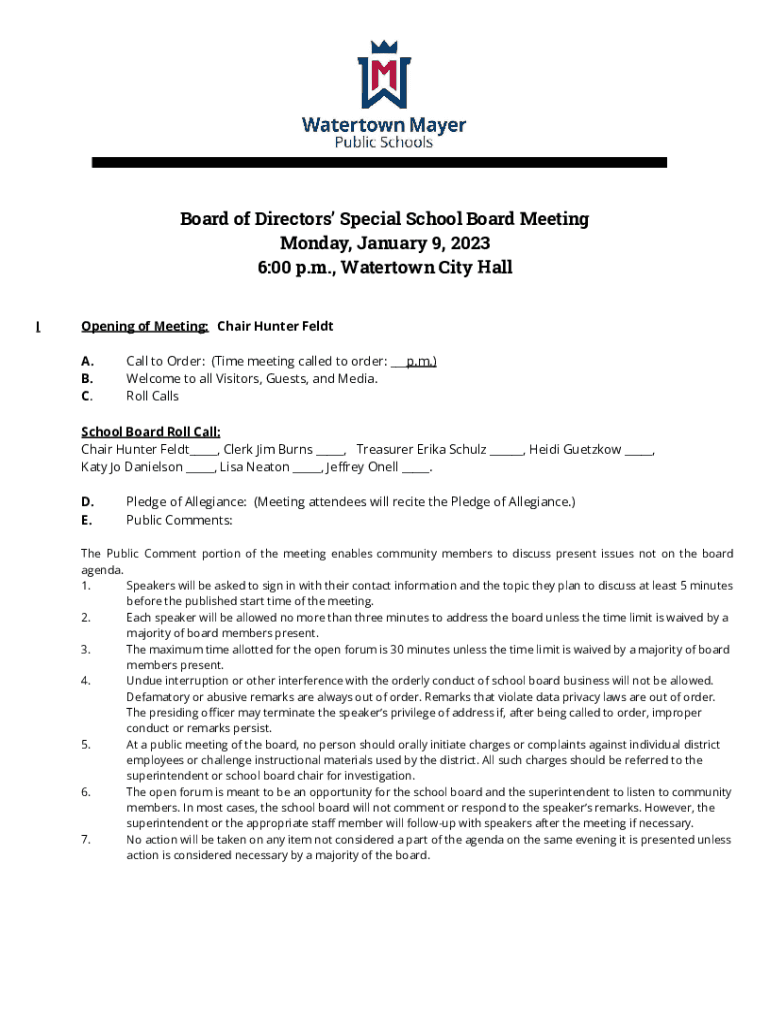 Watertown Mayer
Public Schools

Board of Directors' Special School Board Meeting
Monday, January 9, 2023
6:00 p.m., Watertown City Hall

I. Opening of Meeting: Chair Hunter Feldt

A. Call to Order: (Time meeting called to order: ___p.m.)
B. Welcome to all Visitors, Guests, and Media.
C. Roll Calls

School Board Roll Call:
Chair Hunter Feldt_____, Clerk Jim Burns _____, Treasurer Erika Schulz ______, Heidi Guetzkow _____, Katy Jo Danielson _____, Lisa Neaton _____, Jeffrey Onell _____.

D. Pledge of Allegiance: (Meeting attendees will recite the Pledge of Allegiance.)
E. Public Comments:

The Public Comment portion of the meeting enables community members to discuss present issues not on the board agenda.
1. Speakers will be asked to sign in with their contact information and the topic they plan to discuss at least 5 minutes before the published start time of the meeting.
2. Each speaker will be allowed no more than three minutes to address the board unless the time limit is waived by a majority of board members present.
3. The maximum time allotted for the open forum is 30 minutes unless the time limit is waived by a majority of board members present.
4. Undue interruption or other interference with the orderly conduct of school board business will not be allowed. Defamatory or abusive remarks are always out of order. Remarks that violate data privacy laws are out of order. The presiding officer may terminate the speaker's privilege of address if, after being called to order, improper conduct or remarks persist.
5. At a public meeting of the board, no person should orally initiate charges or complaints against individual district employees or challenge instructional materials used by the district. All such charges should be referred to the superintendent or school board chair for investigation.
6. The open forum is meant to be an opportunity for the school board and the superintendent to listen to community members. In most cases, the school board will not comment or respond to the speaker's remarks. However, the superintendent or the appropriate staff member will follow-up with speakers after the meeting if necessary.
7. No action will be taken on any item not considered a part of the agenda on the same evening it is presented unless action is considered necessary by a majority of the board.